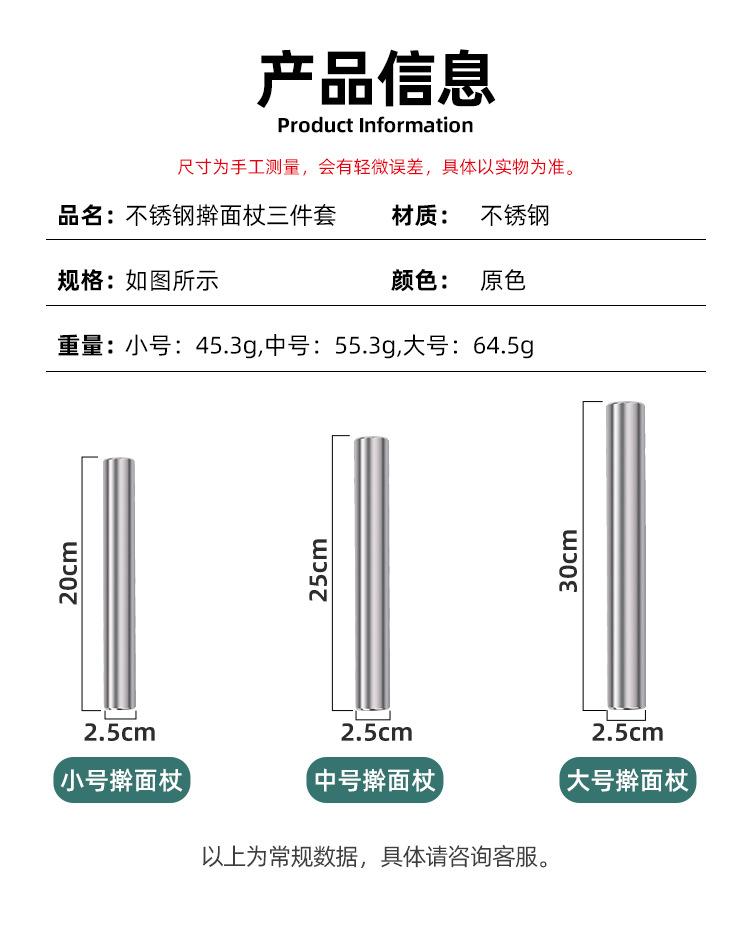 产品信息
Product Information

尺寸为手工测量，会有轻微误差，具体以实物为准。

品名：不锈钢擀面杖三件套　材质：不锈钢

规格：如图所示　颜色：原色

重量：小号：45.3g,中号：55.3g,大号：64.5g

20cm
2.5cm
小号擀面杖

25cm
2.5cm
中号擀面杖

30cm
2.5cm
大号擀面杖

以上为常规数据，具体请咨询客服。